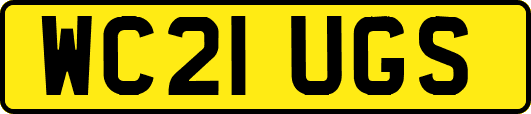 WC21 UGS